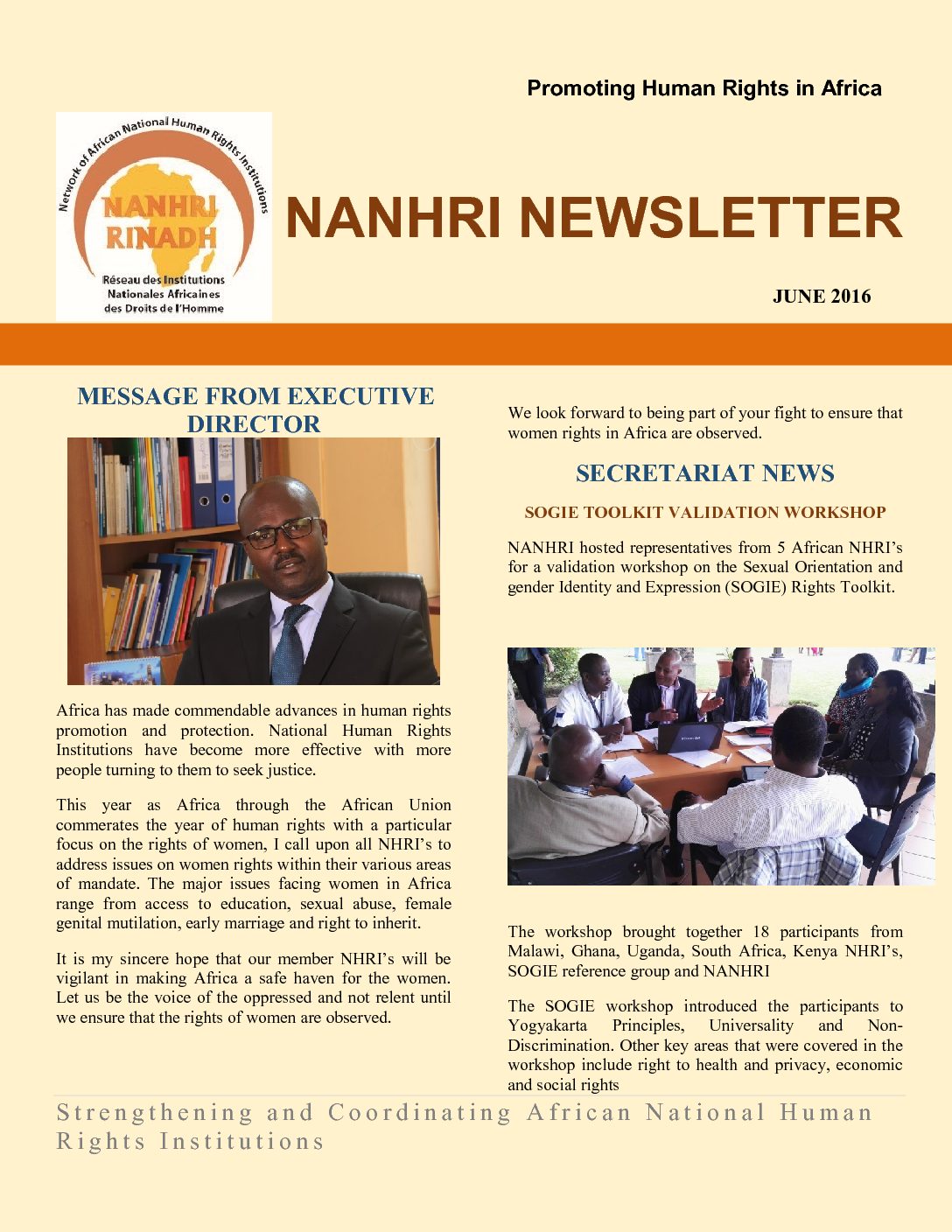 Promoting Human Rights in Africa

Network of African National Human Rights Institutions

NANHRI
RINADH

Réseau des Institutions Nationales Africaines des Droits de l'Homme

NANHRI NEWSLETTER

JUNE 2016

MESSAGE FROM EXECUTIVE DIRECTOR

Africa has made commendable advances in human rights promotion and protection. National Human Rights Institutions have become more effective with more people turning to them to seek justice.

This year as Africa through the African Union commerates the year of human rights with a particular focus on the rights of women, I call upon all NHRI's to address issues on women rights within their various areas of mandate. The major issues facing women in Africa range from access to education, sexual abuse, female genital mutilation, early marriage and right to inherit.

It is my sincere hope that our member NHRI's will be vigilant in making Africa a safe haven for the women. Let us be the voice of the oppressed and not relent until we ensure that the rights of women are observed.

We look forward to being part of your fight to ensure that women rights in Africa are observed.

SECRETARIAT NEWS

SOGIE TOOLKIT VALIDATION WORKSHOP

NANHRI hosted representatives from 5 African NHRI's for a validation workshop on the Sexual Orientation and gender Identity and Expression (SOGIE) Rights Toolkit.

The workshop brought together 18 participants from Malawi, Ghana, Uganda, South Africa, Kenya NHRI's, SOGIE reference group and NANHRI

The SOGIE workshop introduced the participants to Yogyakarta Principles, Universality and Non-Discrimination. Other key areas that were covered in the workshop include right to health and privacy, economic and social rights

Strengthening and Coordinating African National Human Rights Institutions